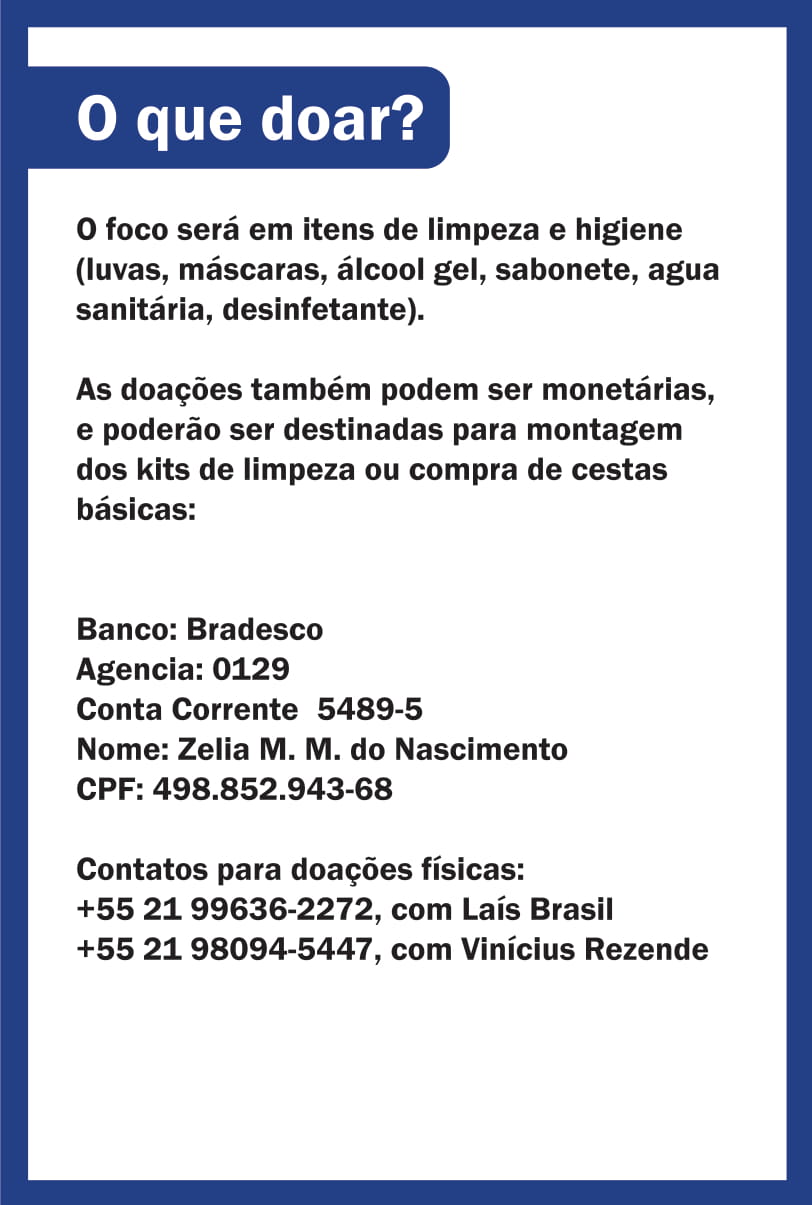 O que doar?

O foco será em itens de limpeza e higiene (luvas, máscaras, álcool gel, sabonete, agua sanitária, desinfetante).

As doações também podem ser monetárias, e poderão ser destinadas para montagem dos kits de limpeza ou compra de cestas básicas:

Banco: Bradesco
Agencia: 0129
Conta Corrente 5489-5
Nome: Zelia M. M. do Nascimento
CPF: 498.852.943-68

Contatos para doações físicas:
+55 21 99636-2272, com Laís Brasil
+55 21 98094-5447, com Vinícius Rezende